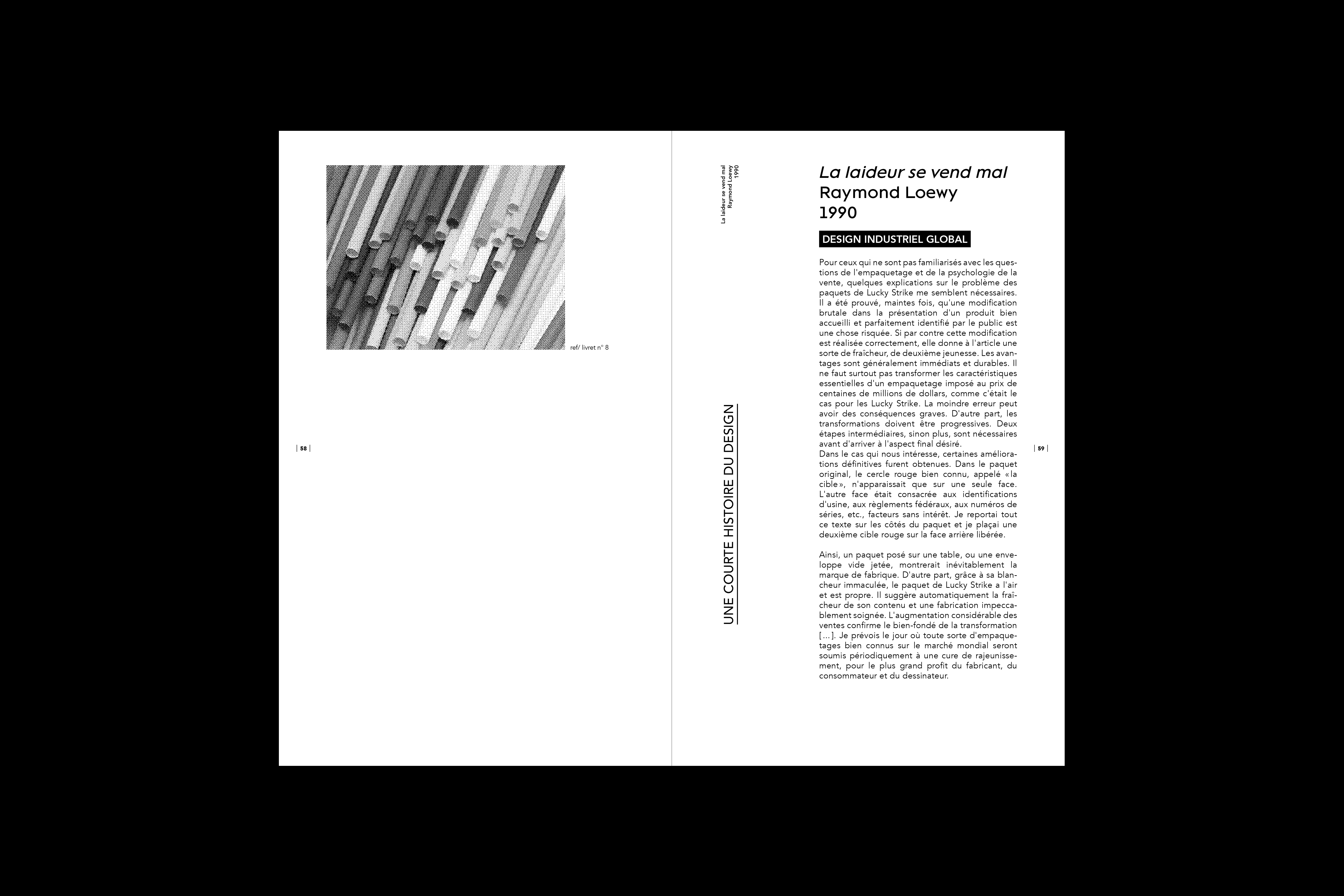 ref/ livret n° 8

| 58 |

La laideur se vend mal
Raymond Loewy
1990

UNE COURTE HISTOIRE DU DESIGN

La laideur se vend mal
Raymond Loewy
1990

DESIGN INDUSTRIEL GLOBAL

Pour ceux qui ne sont pas familiarisés avec les questions de l'empaquetage et de la psychologie de la vente, quelques explications sur le problème des paquets de Lucky Strike me semblent nécessaires. Il a été prouvé, maintes fois, qu'une modification brutale dans la présentation d'un produit bien accueilli et parfaitement identifié par le public est une chose risquée. Si par contre cette modification est réalisée correctement, elle donne à l'article une sorte de fraîcheur, de deuxième jeunesse. Les avantages sont généralement immédiats et durables. Il ne faut surtout pas transformer les caractéristiques essentielles d'un empaquetage imposé au prix de centaines de millions de dollars, comme c'était le cas pour les Lucky Strike. La moindre erreur peut avoir des conséquences graves. D'autre part, les transformations doivent être progressives. Deux étapes intermédiaires, sinon plus, sont nécessaires avant d'arriver à l'aspect final désiré.
Dans le cas qui nous intéresse, certaines améliorations définitives furent obtenues. Dans le paquet original, le cercle rouge bien connu, appelé «la cible», n'apparaissait que sur une seule face. L'autre face était consacrée aux identifications d'usine, aux règlements fédéraux, aux numéros de séries, etc., facteurs sans intérêt. Je reportai tout ce texte sur les côtés du paquet et je plaçai une deuxième cible rouge sur la face arrière libérée.

Ainsi, un paquet posé sur une table, ou une enveloppe vide jetée, montrerait inévitablement la marque de fabrique. D'autre part, grâce à sa blancheur immaculée, le paquet de Lucky Strike a l'air et est propre. Il suggère automatiquement la fraîcheur de son contenu et une fabrication impeccablement soignée. L'augmentation considérable des ventes confirme le bien-fondé de la transformation [...]. Je prévois le jour où toute sorte d'empaquetages bien connus sur le marché mondial seront soumis périodiquement à une cure de rajeunissement, pour le plus grand profit du fabricant, du consommateur et du dessinateur.

| 59 |